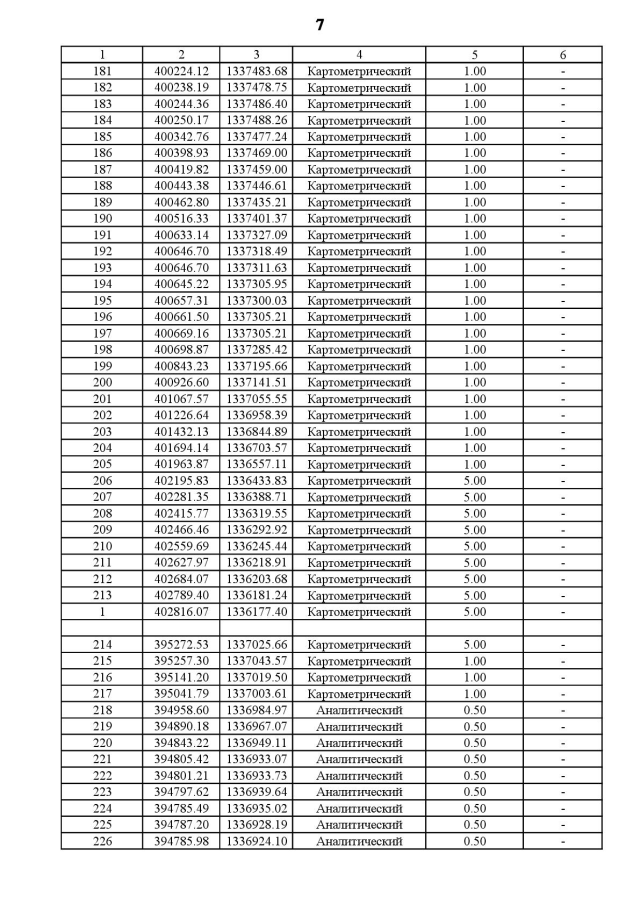 7

| 1 | 2 | 3 | 4 | 5 | 6 |
|---|---|---|---|---|---|
| 181 | 400224.12 | 1337483.68 | Картометрический | 1.00 | - |
| 182 | 400238.19 | 1337478.75 | Картометрический | 1.00 | - |
| 183 | 400244.36 | 1337486.40 | Картометрический | 1.00 | - |
| 184 | 400250.17 | 1337488.26 | Картометрический | 1.00 | - |
| 185 | 400342.76 | 1337477.24 | Картометрический | 1.00 | - |
| 186 | 400398.93 | 1337469.00 | Картометрический | 1.00 | - |
| 187 | 400419.82 | 1337459.00 | Картометрический | 1.00 | - |
| 188 | 400443.38 | 1337446.61 | Картометрический | 1.00 | - |
| 189 | 400462.80 | 1337435.21 | Картометрический | 1.00 | - |
| 190 | 400516.33 | 1337401.37 | Картометрический | 1.00 | - |
| 191 | 400633.14 | 1337327.09 | Картометрический | 1.00 | - |
| 192 | 400646.70 | 1337318.49 | Картометрический | 1.00 | - |
| 193 | 400646.70 | 1337311.63 | Картометрический | 1.00 | - |
| 194 | 400645.22 | 1337305.95 | Картометрический | 1.00 | - |
| 195 | 400657.31 | 1337300.03 | Картометрический | 1.00 | - |
| 196 | 400661.50 | 1337305.21 | Картометрический | 1.00 | - |
| 197 | 400669.16 | 1337305.21 | Картометрический | 1.00 | - |
| 198 | 400698.87 | 1337285.42 | Картометрический | 1.00 | - |
| 199 | 400843.23 | 1337195.66 | Картометрический | 1.00 | - |
| 200 | 400926.60 | 1337141.51 | Картометрический | 1.00 | - |
| 201 | 401067.57 | 1337055.55 | Картометрический | 1.00 | - |
| 202 | 401226.64 | 1336958.39 | Картометрический | 1.00 | - |
| 203 | 401432.13 | 1336844.89 | Картометрический | 1.00 | - |
| 204 | 401694.14 | 1336703.57 | Картометрический | 1.00 | - |
| 205 | 401963.87 | 1336557.11 | Картометрический | 1.00 | - |
| 206 | 402195.83 | 1336433.83 | Картометрический | 5.00 | - |
| 207 | 402281.35 | 1336388.71 | Картометрический | 5.00 | - |
| 208 | 402415.77 | 1336319.55 | Картометрический | 5.00 | - |
| 209 | 402466.46 | 1336292.92 | Картометрический | 5.00 | - |
| 210 | 402559.69 | 1336245.44 | Картометрический | 5.00 | - |
| 211 | 402627.97 | 1336218.91 | Картометрический | 5.00 | - |
| 212 | 402684.07 | 1336203.68 | Картометрический | 5.00 | - |
| 213 | 402789.40 | 1336181.24 | Картометрический | 5.00 | - |
| 1 | 402816.07 | 1336177.40 | Картометрический | 5.00 | - |
| | | | | | |
| 214 | 395272.53 | 1337025.66 | Картометрический | 5.00 | - |
| 215 | 395257.30 | 1337043.57 | Картометрический | 1.00 | - |
| 216 | 395141.20 | 1337019.50 | Картометрический | 1.00 | - |
| 217 | 395041.79 | 1337003.61 | Картометрический | 1.00 | - |
| 218 | 394958.60 | 1336984.97 | Аналитический | 0.50 | - |
| 219 | 394890.18 | 1336967.07 | Аналитический | 0.50 | - |
| 220 | 394843.22 | 1336949.11 | Аналитический | 0.50 | - |
| 221 | 394805.42 | 1336933.07 | Аналитический | 0.50 | - |
| 222 | 394801.21 | 1336933.73 | Аналитический | 0.50 | - |
| 223 | 394797.62 | 1336939.64 | Аналитический | 0.50 | - |
| 224 | 394785.49 | 1336935.02 | Аналитический | 0.50 | - |
| 225 | 394787.20 | 1336928.19 | Аналитический | 0.50 | - |
| 226 | 394785.98 | 1336924.10 | Аналитический | 0.50 | - |